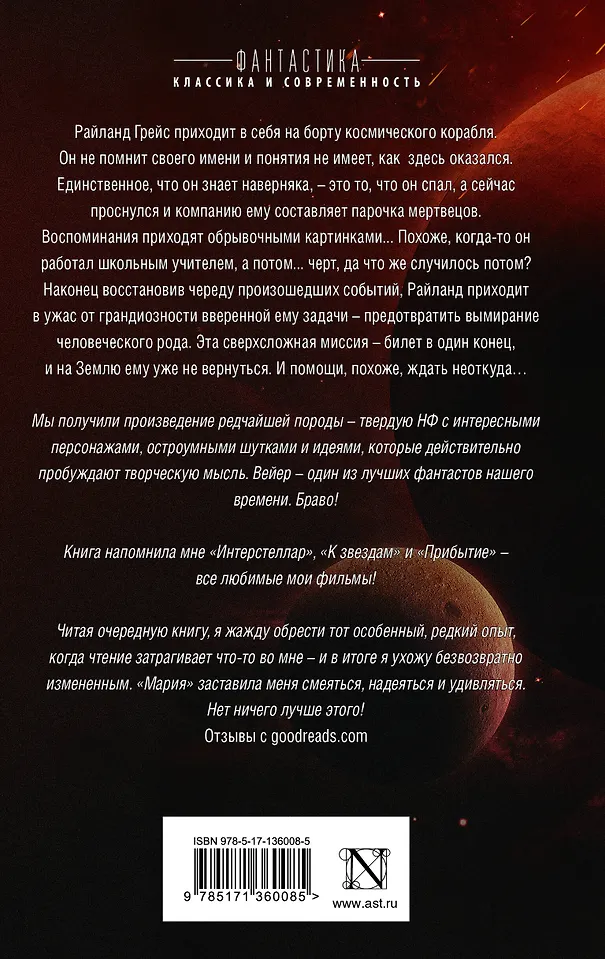 ФАНТАСТИКА
КЛАССИКА И СОВРЕМЕННОСТЬ

Райланд Грейс приходит в себя на борту космического корабля. Он не помнит своего имени и понятия не имеет, как здесь оказался. Единственное, что он знает наверняка, – это то, что он спал, а сейчас проснулся и компанию ему составляет парочка мертвецов. Воспоминания приходят обрывочными картинками... Похоже, когда-то он работал школьным учителем, а потом... черт, да что же случилось потом? Наконец восстановив череду произошедших событий, Райланд приходит в ужас от грандиозности вверенной ему задачи – предотвратить вымирание человеческого рода. Эта сверхсложная миссия – билет в один конец, и на Землю ему уже не вернуться. И помощи, похоже, ждать неоткуда...

Мы получили произведение редчайшей породы – твердую НФ с интересными персонажами, остроумными шутками и идеями, которые действительно пробуждают творческую мысль. Вейер – один из лучших фантастов нашего времени. Браво!

Книга напомнила мне «Интерстеллар», «К звездам» и «Прибытие» – все любимые мои фильмы!

Читая очередную книгу, я жажду обрести тот особенный, редкий опыт, когда чтение затрагивает что-то во мне – и в итоге я ухожу безвозвратно измененным. «Мария» заставила меня смеяться, надеяться и удивляться. Нет ничего лучше этого!
Отзывы с goodreads.com

ISBN 978-5-17-136008-5
9 785171 360085 >
www.ast.ru